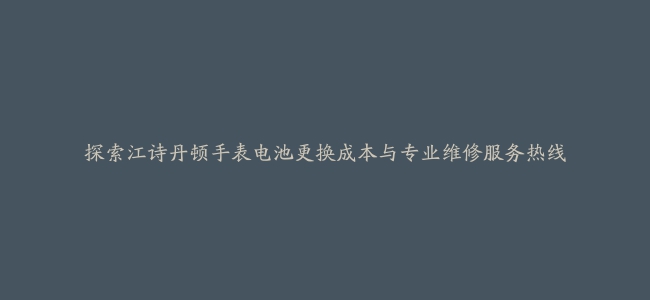 探索江诗丹顿手表电池更换成本与专业维修服务热线